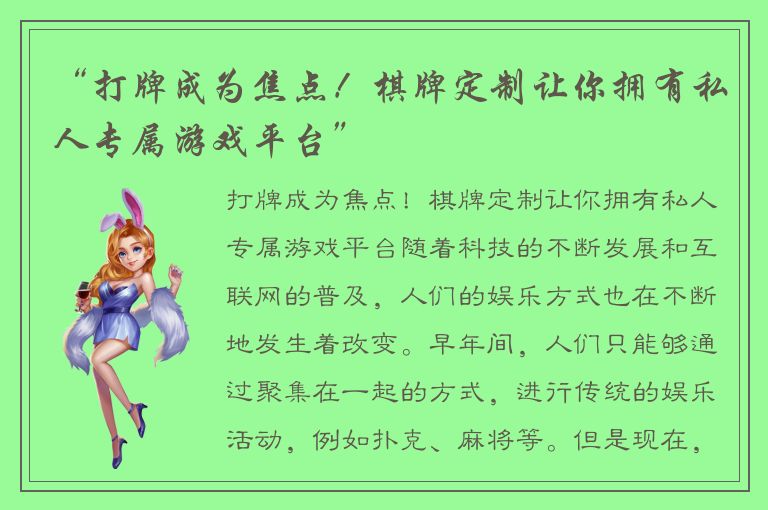 “打牌成为焦点！棋牌定制让你拥有私人专属游戏平台”

打牌成为焦点！棋牌定制让你拥有私人专属游戏平台随着科技的不断发展和互联网的普及，人们的娱乐方式也在不断地发生着改变。早年间，人们只能够通过聚集在一起的方式，进行传统的娱乐活动，例如扑克、麻将等。但是现在，